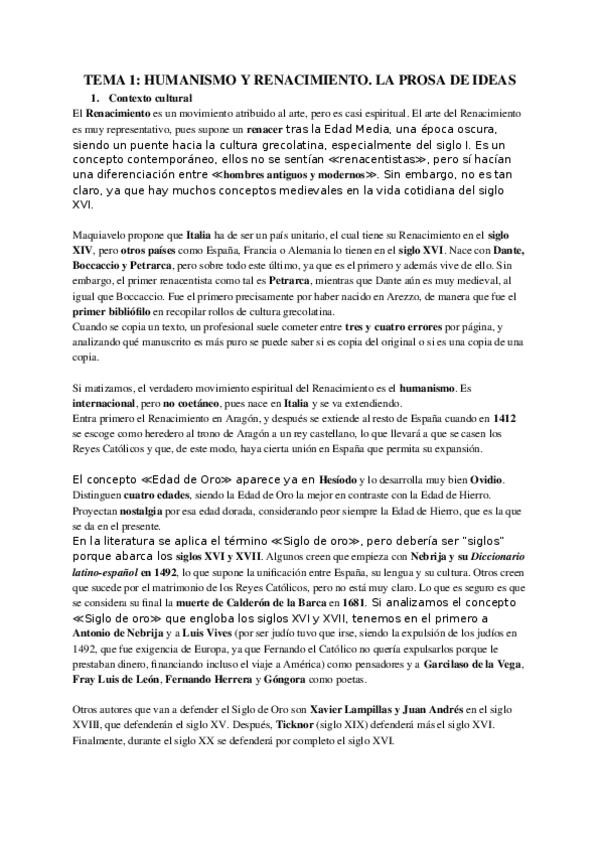 TEMA 1: HUMANISMO Y RENACIMIENTO. LA PROSA DE IDEAS

1. Contexto cultural

El Renacimiento es un movimiento atribuido al arte, pero es casi espiritual. El arte del Renacimiento es muy representativo, pues supone un renacer tras la Edad Media, una época oscura, siendo un puente hacia la cultura grecolatina, especialmente del siglo I. Es un concepto contemporáneo, ellos no se sentían «renacentistas», pero sí hacían una diferenciación entre «hombres antiguos y modernos». Sin embargo, no es tan claro, ya que hay muchos conceptos medievales en la vida cotidiana del siglo XVI.

Maquiavelo propone que Italia ha de ser un país unitario, el cual tiene su Renacimiento en el siglo XIV, pero otros países como España, Francia o Alemania lo tienen en el siglo XVI. Nace con Dante, Boccaccio y Petrarca, pero sobre todo este último, ya que es el primero y además vive de ello. Sin embargo, el primer renacentista como tal es Petrarca, mientras que Dante aún es muy medieval, al igual que Boccaccio. Fue el primero precisamente por haber nacido en Arezzo, de manera que fue el primer bibliófilo en recopilar rollos de cultura grecolatina.
Cuando se copia un texto, un profesional suele cometer entre tres y cuatro errores por página, y analizando qué manuscrito es más puro se puede saber si es copia del original o si es una copia de una copia.

Si matizamos, el verdadero movimiento espiritual del Renacimiento es el humanismo. Es internacional, pero no coetáneo, pues nace en Italia y se va extendiendo.
Entra primero el Renacimiento en Aragón, y después se extiende al resto de España cuando en 1412 se escoge como heredero al trono de Aragón a un rey castellano, lo que llevará a que se casen los Reyes Católicos y que, de este modo, haya cierta unión en España que permita su expansión.

El concepto «Edad de Oro» aparece ya en Hesíodo y lo desarrolla muy bien Ovidio. Distinguen cuatro edades, siendo la Edad de Oro la mejor en contraste con la Edad de Hierro. Proyectan nostalgia por esa edad dorada, considerando peor siempre la Edad de Hierro, que es la que se da en el presente.
En la literatura se aplica el término «Siglo de oro», pero debería ser "siglos" porque abarca los siglos XVI y XVII. Algunos creen que empieza con Nebrija y su Diccionario latino-español en 1492, lo que supone la unificación entre España, su lengua y su cultura. Otros creen que sucede por el matrimonio de los Reyes Católicos, pero no está muy claro. Lo que es seguro es que se considera su final la muerte de Calderón de la Barca en 1681. Si analizamos el concepto «Siglo de oro» que engloba los siglos XVI y XVII, tenemos en el primero a Antonio de Nebrija y a Luis Vives (por ser judío tuvo que irse, siendo la expulsión de los judíos en 1492, que fue exigencia de Europa, ya que Fernando el Católico no quería expulsarlos porque le prestaban dinero, financiando incluso el viaje a América) como pensadores y a Garcilaso de la Vega, Fray Luis de León, Fernando Herrera y Góngora como poetas.

Otros autores que van a defender el Siglo de Oro son Xavier Lampillas y Juan Andrés en el siglo XVIII, que defenderán el siglo XV. Después, Ticknor (siglo XIX) defenderá más el siglo XVI. Finalmente, durante el siglo XX se defenderá por completo el siglo XVI.